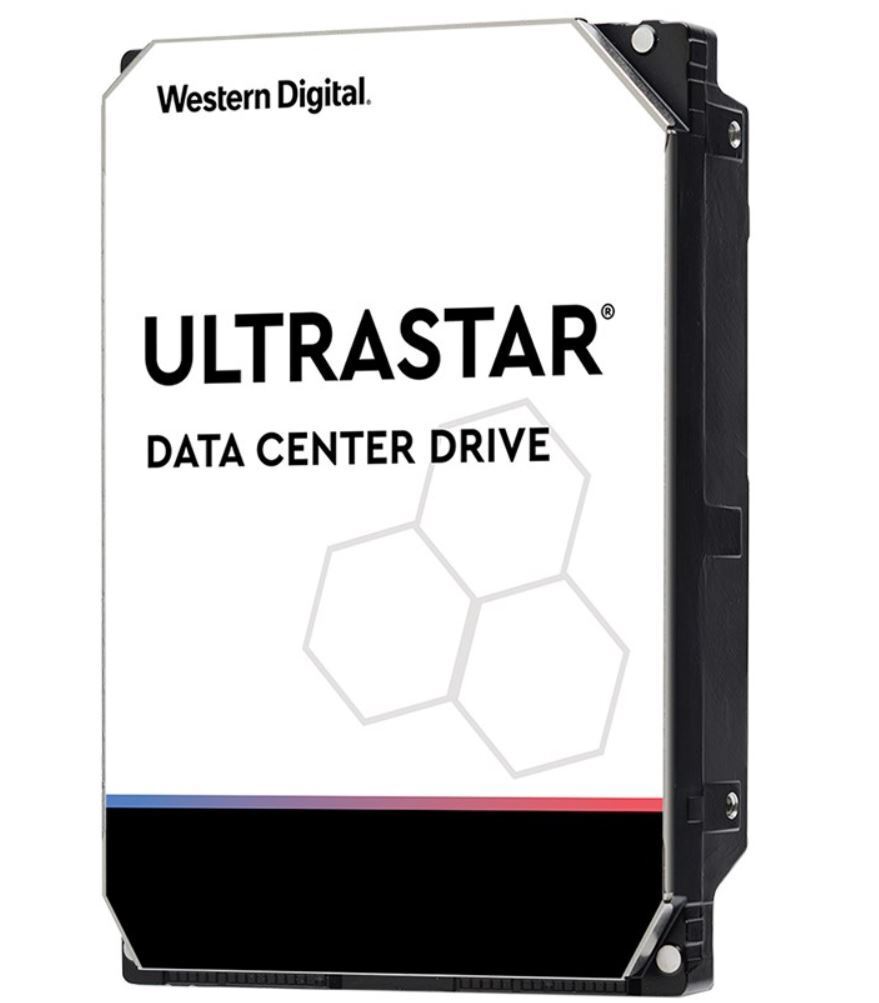 Western Digital.

ULTRASTAR®

DATA CENTER DRIVE